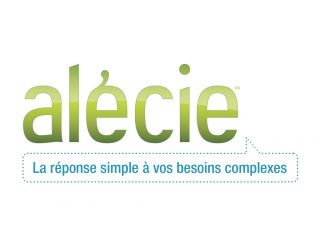 alécie™

La réponse simple à vos besoins complexes